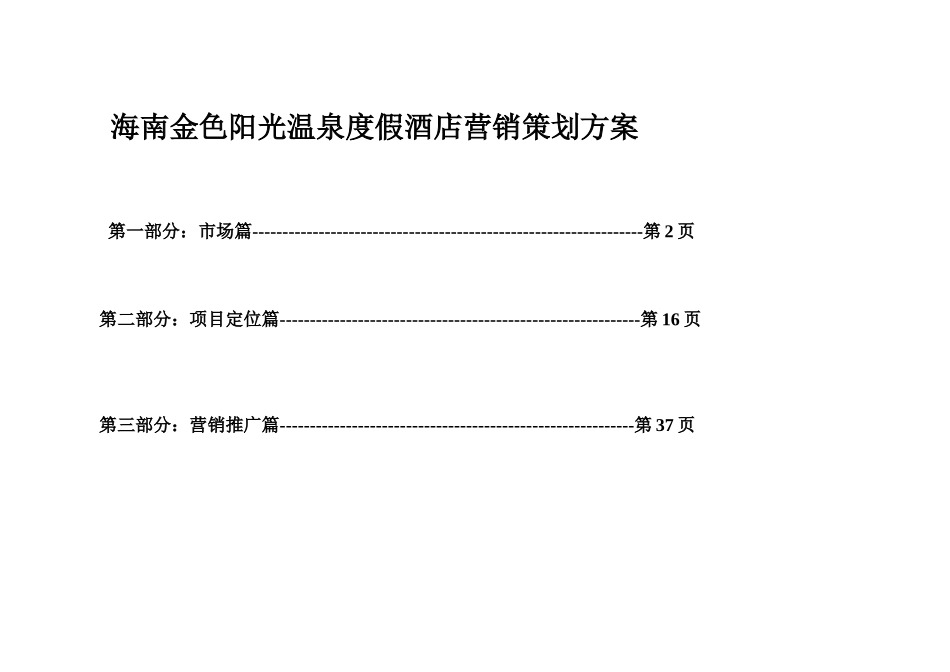 海南金色阳光温泉度假酒店营销策划方案

第一部分：市场篇------------------------------------------------------------------第 2 页

第二部分：项目定位篇-------------------------------------------------------------第 16 页

第三部分：营销推广篇------------------------------------------------------------第 37 页